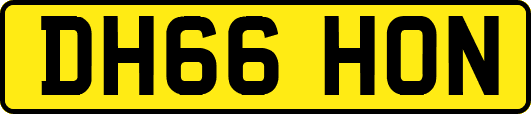 DH66 HON